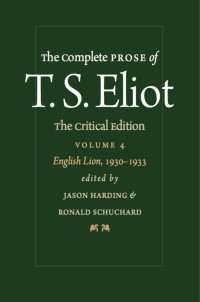 The Complete PROSE of
T. S. Eliot
The Critical Edition
VOLUME 4
English Lion, 1930–1933
edited by
JASON HARDING &
RONALD SCHUCHARD